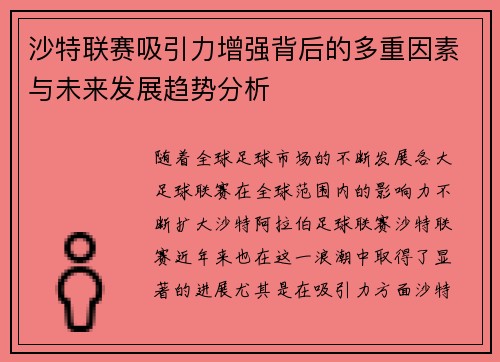 沙特联赛吸引力增强背后的多重因素与未来发展趋势分析

随着全球足球市场的不断发展各大足球联赛在全球范围内的影响力不断扩大沙特阿拉伯足球联赛沙特联赛近年来也在这一浪潮中取得了显著的进展尤其是在吸引力方面沙特